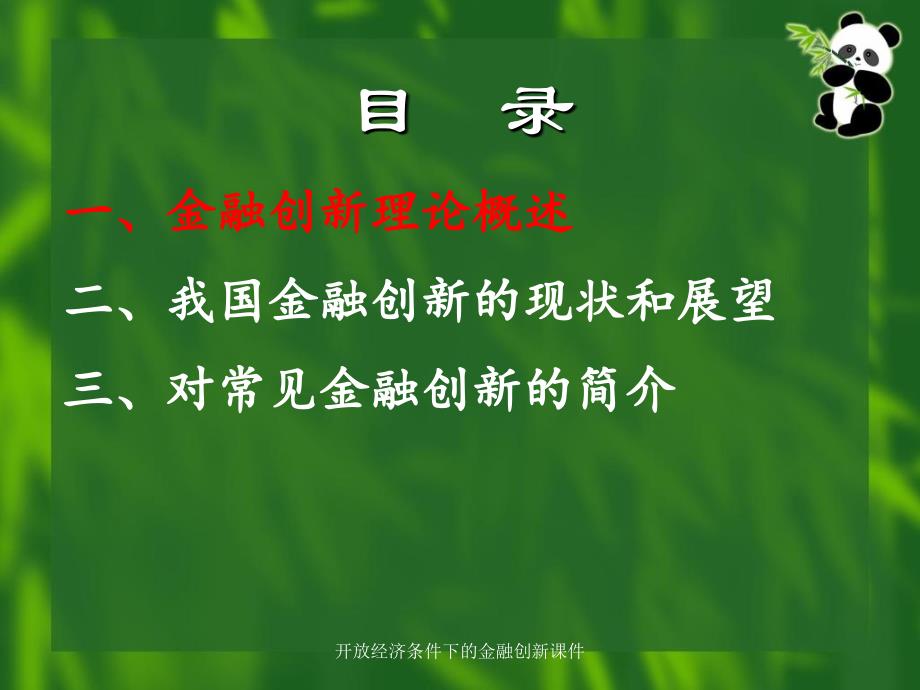 目　录

一、金融创新理论概述

二、我国金融创新的现状和展望

三、对常见金融创新的简介

开放经济条件下的金融创新课件